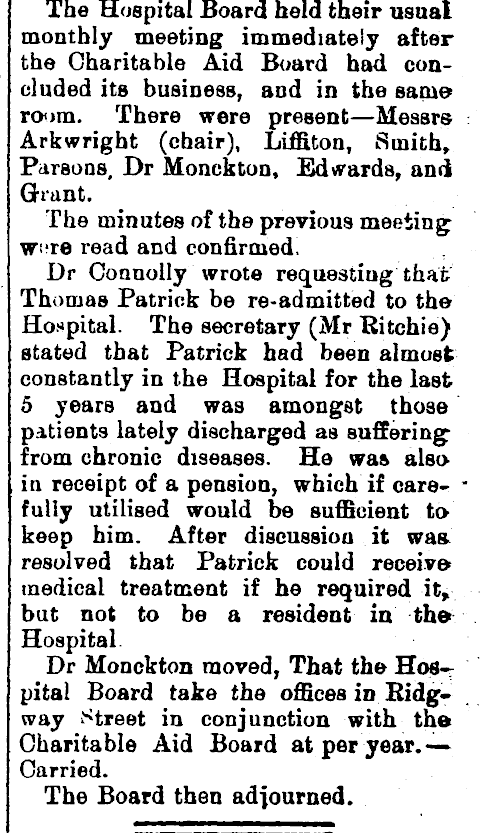 The Hospital Board held their usual monthly meeting immediately after the Charitable Aid Board had concluded its business, and in the same room. There were present—Messrs Arkwright (chair), Liffiton, Smith, Parsons, Dr Monckton, Edwards, and Grant.

The minutes of the previous meeting were read and confirmed.

Dr Connolly wrote requesting that Thomas Patrick be re-admitted to the Hospital. The secretary (Mr Ritchie) stated that Patrick had been almost constantly in the Hospital for the last 5 years and was amongst those patients lately discharged as suffering from chronic diseases. He was also in receipt of a pension, which if carefully utilised would be sufficient to keep him. After discussion it was resolved that Patrick could receive medical treatment if he required it, but not to be a resident in the Hospital.

Dr Monckton moved, That the Hospital Board take the offices in Ridgway Street in conjunction with the Charitable Aid Board at per year.—Carried.

The Board then adjourned.